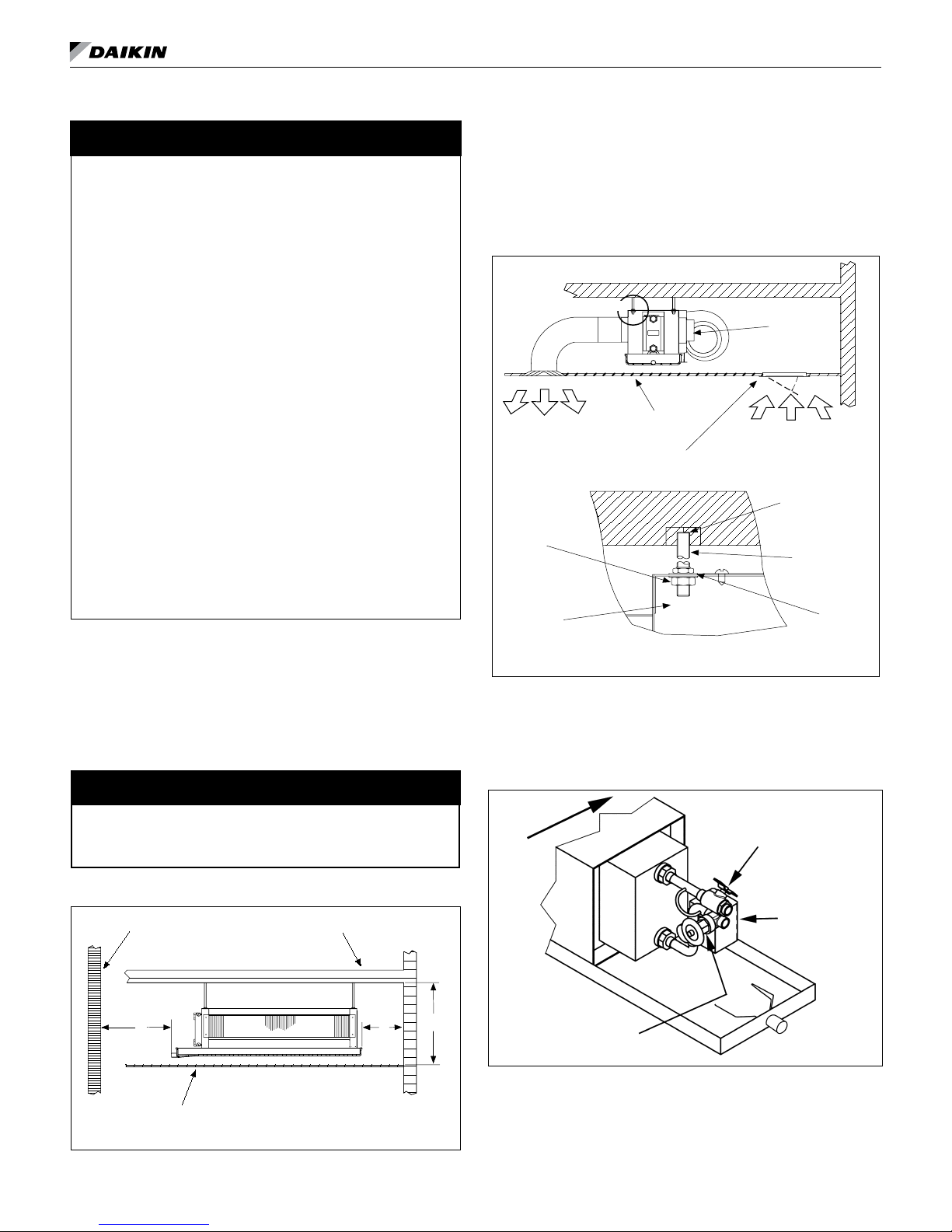 DAIKIN